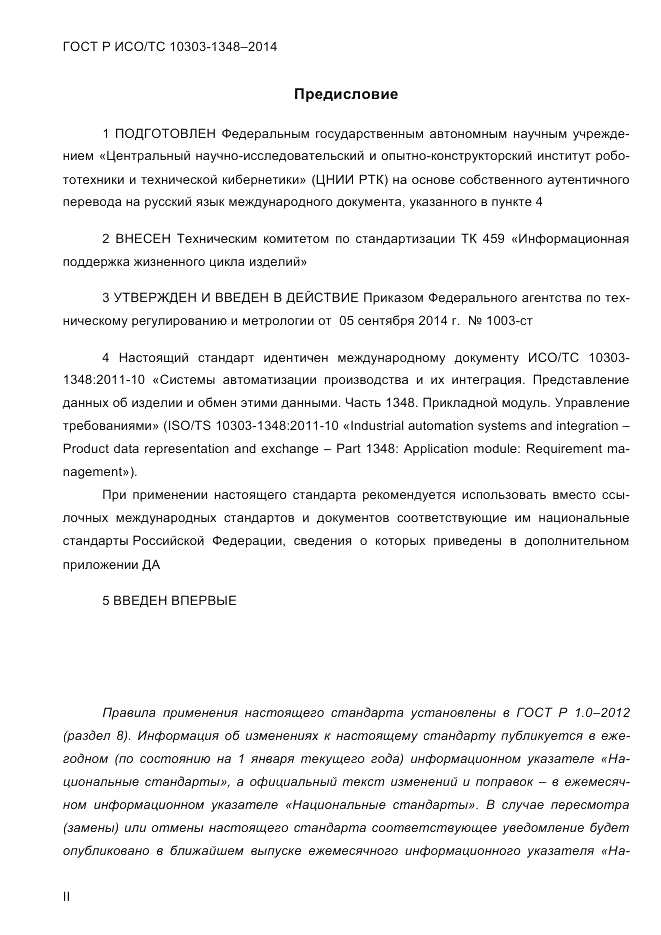 ГОСТ Р ИСО/ТС 10303-1348–2014

Предисловие

1 ПОДГОТОВЛЕН Федеральным государственным автономным научным учреждением «Центральный научно-исследовательский и опытно-конструкторский институт робототехники и технической кибернетики» (ЦНИИ РТК) на основе собственного аутентичного перевода на русский язык международного документа, указанного в пункте 4

2 ВНЕСЕН Техническим комитетом по стандартизации ТК 459 «Информационная поддержка жизненного цикла изделий»

3 УТВЕРЖДЕН И ВВЕДЕН В ДЕЙСТВИЕ Приказом Федерального агентства по техническому регулированию и метрологии от 05 сентября 2014 г. № 1003-ст

4 Настоящий стандарт идентичен международному документу ИСО/ТС 10303-1348:2011-10 «Системы автоматизации производства и их интеграция. Представление данных об изделии и обмен этими данными. Часть 1348. Прикладной модуль. Управление требованиями» (ISO/TS 10303-1348:2011-10 «Industrial automation systems and integration – Product data representation and exchange – Part 1348: Application module: Requirement management»).

При применении настоящего стандарта рекомендуется использовать вместо ссылочных международных стандартов и документов соответствующие им национальные стандарты Российской Федерации, сведения о которых приведены в дополнительном приложении ДА

5 ВВЕДЕН ВПЕРВЫЕ

Правила применения настоящего стандарта установлены в ГОСТ Р 1.0–2012 (раздел 8). Информация об изменениях к настоящему стандарту публикуется в ежегодном (по состоянию на 1 января текущего года) информационном указателе «Национальные стандарты», а официальный текст изменений и поправок – в ежемесячном информационном указателе «Национальные стандарты». В случае пересмотра (замены) или отмены настоящего стандарта соответствующее уведомление будет опубликовано в ближайшем выпуске ежемесячного информационного указателя «На-

II